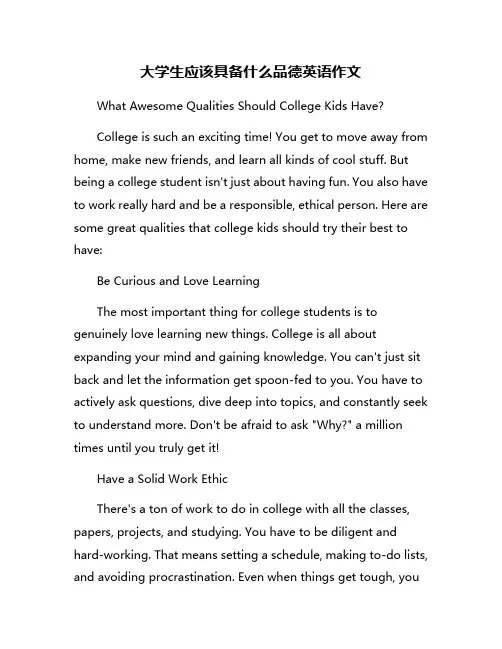 大学生应该具备什么品德英语作文

What Awesome Qualities Should College Kids Have?

College is such an exciting time! You get to move away from home, make new friends, and learn all kinds of cool stuff. But being a college student isn't just about having fun. You also have to work really hard and be a responsible, ethical person. Here are some great qualities that college kids should try their best to have:

Be Curious and Love Learning

The most important thing for college students is to genuinely love learning new things. College is all about expanding your mind and gaining knowledge. You can't just sit back and let the information get spoon-fed to you. You have to actively ask questions, dive deep into topics, and constantly seek to understand more. Don't be afraid to ask "Why?" a million times until you truly get it!

Have a Solid Work Ethic

There's a ton of work to do in college with all the classes, papers, projects, and studying. You have to be diligent and hard-working. That means setting a schedule, making to-do lists, and avoiding procrastination. Even when things get tough, you